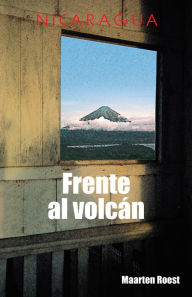 NICARAGUA

Frente al volcán

Maarten Roest